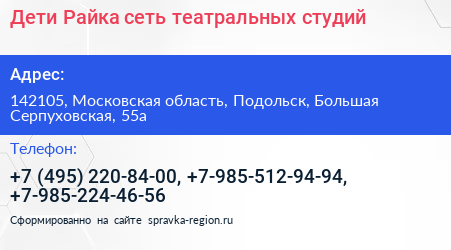 Дети Райка сеть театральных студий

Адрес:

142105, Московская область, Подольск, Большая Серпуховская, 55а

Телефон:

+7 (495) 220-84-00, +7-985-512-94-94, +7-985-224-46-56

Сформированно на сайте spravka-region.ru